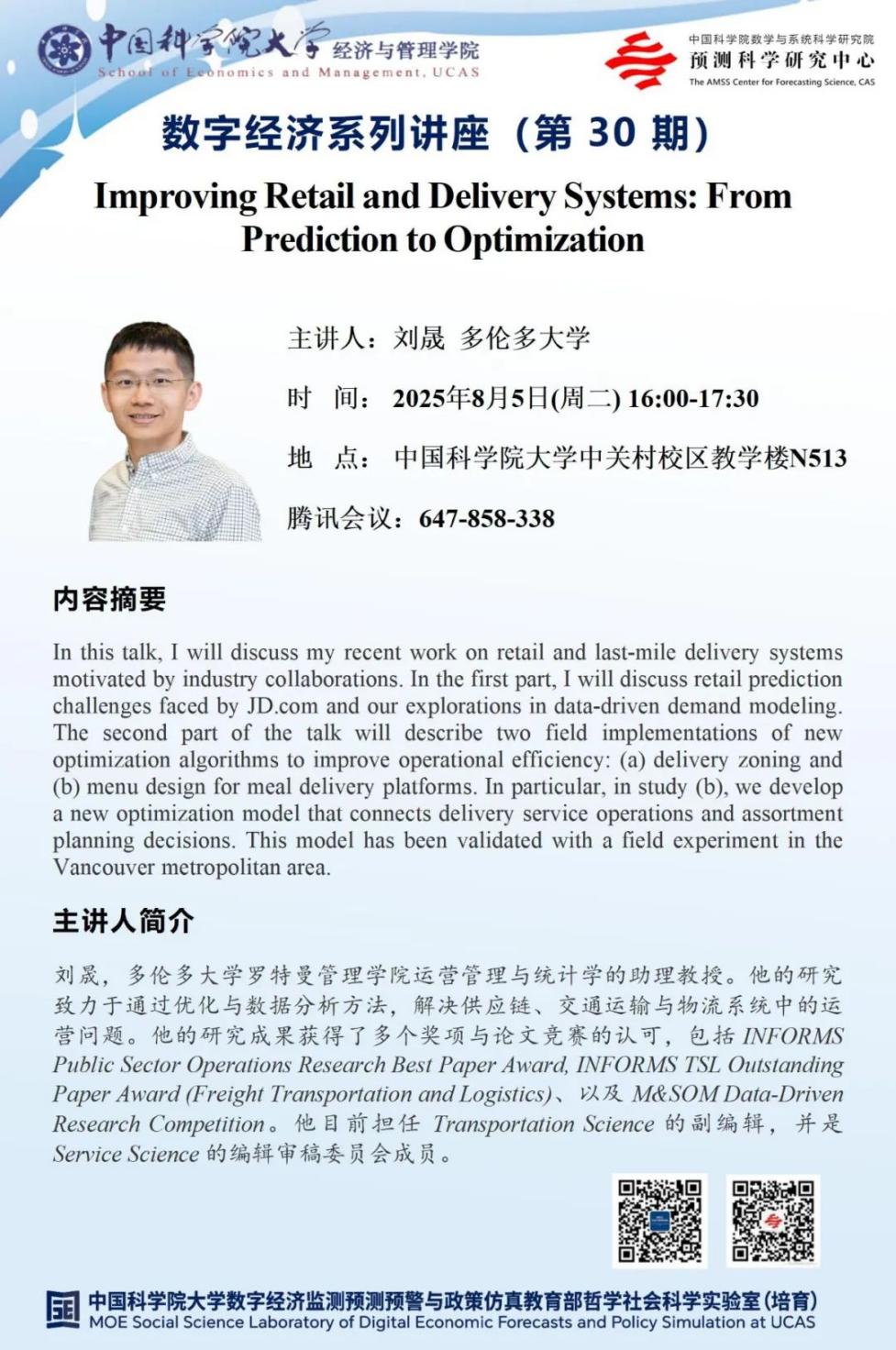 中国科学院大学 经济与管理学院
School of Economics and Management, UCAS

中国科学院数学与系统科学研究院
预测科学研究中心
The AMSS Center for Forecasting Science, CAS

数字经济系列讲座（第 30 期）

Improving Retail and Delivery Systems: From Prediction to Optimization

主讲人：刘晟 多伦多大学

时 间：2025年8月5日(周二) 16:00-17:30

地 点：中国科学院大学中关村校区教学楼N513

腾讯会议：647-858-338

内容摘要

In this talk, I will discuss my recent work on retail and last-mile delivery systems motivated by industry collaborations. In the first part, I will discuss retail prediction challenges faced by JD.com and our explorations in data-driven demand modeling. The second part of the talk will describe two field implementations of new optimization algorithms to improve operational efficiency: (a) delivery zoning and (b) menu design for meal delivery platforms. In particular, in study (b), we develop a new optimization model that connects delivery service operations and assortment planning decisions. This model has been validated with a field experiment in the Vancouver metropolitan area.

主讲人简介

刘晟，多伦多大学罗特曼管理学院运营管理与统计学的助理教授。他的研究致力于通过优化与数据分析方法，解决供应链、交通运输与物流系统中的运营问题。他的研究成果获得了多个奖项与论文竞赛的认可，包括 INFORMS Public Sector Operations Research Best Paper Award, INFORMS TSL Outstanding Paper Award (Freight Transportation and Logistics)、以及 M&SOM Data-Driven Research Competition。他目前担任 Transportation Science 的副编辑，并是 Service Science 的编辑审稿委员会成员。

中国科学院大学数字经济监测预测预警与政策仿真教育部哲学社会科学实验室(培育)
MOE Social Science Laboratory of Digital Economic Forecasts and Policy Simulation at UCAS